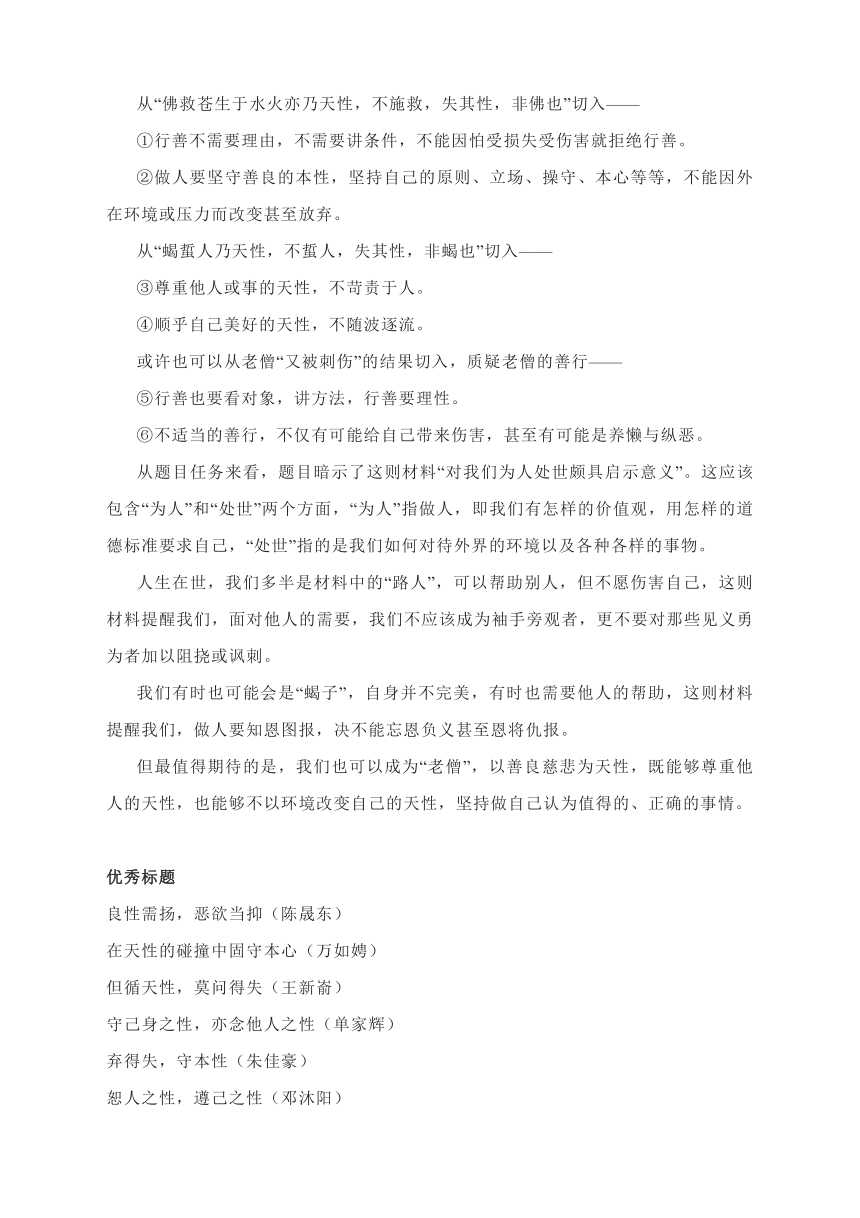 从“佛救苍生于水火亦乃天性，不施救，失其性，非佛也”切入——

①行善不需要理由，不需要讲条件，不能因怕受损失受伤害就拒绝行善。

②做人要坚守善良的本性，坚持自己的原则、立场、操守、本心等等，不能因外在环境或压力而改变甚至放弃。

从“蝎蜇人乃天性，不蜇人，失其性，非蝎也”切入——

③尊重他人或事的天性，不苛责于人。

④顺乎自己美好的天性，不随波逐流。

或许也可以从老僧“又被刺伤”的结果切入，质疑老僧的善行——

⑤行善也要看对象，讲方法，行善要理性。

⑥不适当的善行，不仅有可能给自己带来伤害，甚至有可能是养懒与纵恶。

从题目任务来看，题目暗示了这则材料“对我们为人处世颇具启示意义”。这应该包含“为人”和“处世”两个方面，“为人”指做人，即我们有怎样的价值观，用怎样的道德标准要求自己，“处世”指的是我们如何对待外界的环境以及各种各样的事物。

人生在世，我们多半是材料中的“路人”，可以帮助别人，但不愿伤害自己，这则材料提醒我们，面对他人的需要，我们不应该成为袖手旁观者，更不要对那些见义勇为者加以阻挠或讽刺。

我们有时也可能会是“蝎子”，自身并不完美，有时也需要他人的帮助，这则材料提醒我们，做人要知恩图报，决不能忘恩负义甚至恩将仇报。

但最值得期待的是，我们也可以成为“老僧”，以善良慈悲为天性，既能够尊重他人的天性，也能够不以环境改变自己的天性，坚持做自己认为值得的、正确的事情。

优秀标题

良性需扬，恶欲当抑（陈晟东）

在天性的碰撞中固守本心（万如娉）

但循天性，莫问得失（王新嵛）

守己身之性，亦念他人之性（单家辉）

弃得失，守本性（朱佳豪）

恕人之性，遵己之性（邓沐阳）